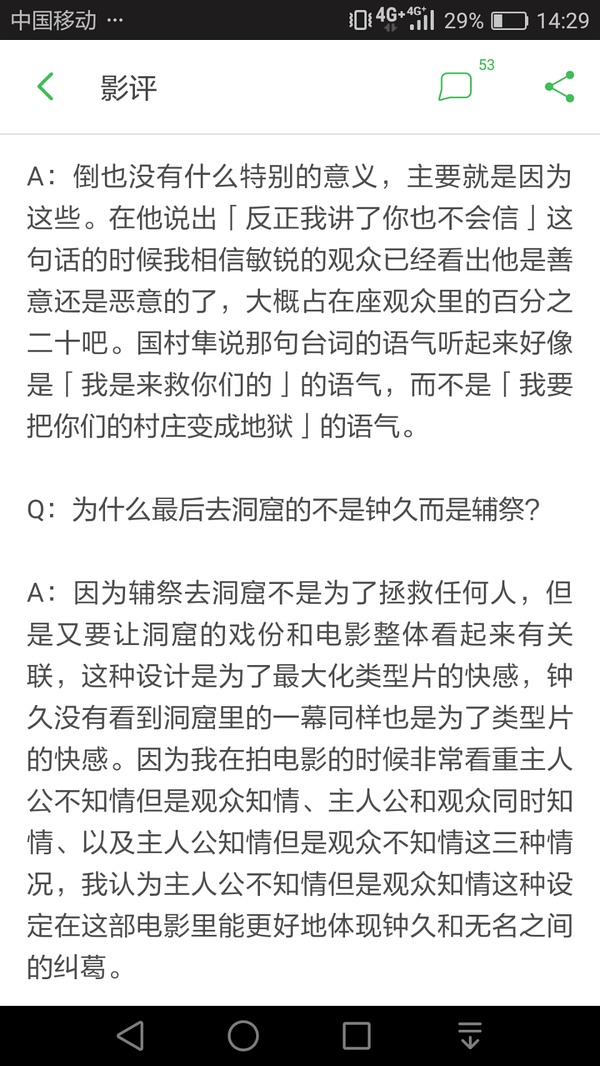 中国移动 ··· 4G+ 4G+ 29% 14:29

影评 53

A：倒也没有什么特别的意义，主要就是因为这些。在他说出「反正我讲了你也不会信」这句话的时候我相信敏锐的观众已经看出他是善意还是恶意的了，大概占在座观众里的百分之二十吧。国村隼说那句台词的语气听起来好像是「我是来救你们的」的语气，而不是「我要把你们的村庄变成地狱」的语气。

Q：为什么最后去洞窟的不是钟久而是辅祭？

A：因为辅祭去洞窟不是为了拯救任何人，但是又要让洞窟的戏份和电影整体看起来有关联，这种设计是为了最大化类型片的快感，钟久没有看到洞窟里的一幕同样也是为了类型片的快感。因为我在拍电影的时候非常看重主人公不知情但是观众知情、主人公和观众同时知情、以及主人公知情但是观众不知情这三种情况，我认为主人公不知情但是观众知情这种设定在这部电影里能更好地体现钟久和无名之间的纠葛。